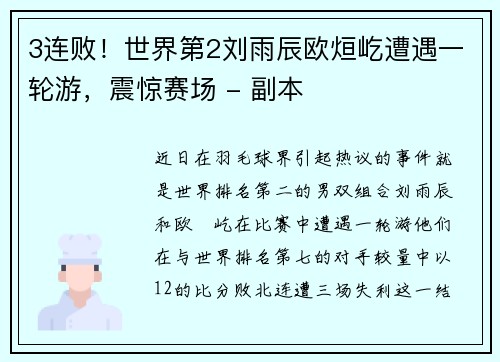 3连败！世界第2刘雨辰欧烜屹遭遇一轮游，震惊赛场 - 副本

近日在羽毛球界引起热议的事件就是世界排名第二的男双组合刘雨辰和欧 屹在比赛中遭遇一轮游他们在与世界排名第七的对手较量中以12的比分败北连遭三场失利这一结